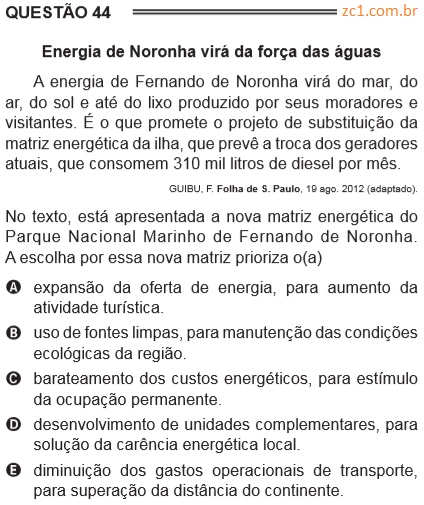 QUESTÃO 44 zc1.com.br

Energia de Noronha virá da força das águas

A energia de Fernando de Noronha virá do mar, do ar, do sol e até do lixo produzido por seus moradores e visitantes. É o que promete o projeto de substituição da matriz energética da ilha, que prevê a troca dos geradores atuais, que consomem 310 mil litros de diesel por mês.

GUIBU, F. Folha de S. Paulo, 19 ago. 2012 (adaptado).

No texto, está apresentada a nova matriz energética do Parque Nacional Marinho de Fernando de Noronha. A escolha por essa nova matriz prioriza o(a)

A expansão da oferta de energia, para aumento da atividade turística.

B uso de fontes limpas, para manutenção das condições ecológicas da região.

C barateamento dos custos energéticos, para estímulo da ocupação permanente.

D desenvolvimento de unidades complementares, para solução da carência energética local.

E diminuição dos gastos operacionais de transporte, para superação da distância do continente.